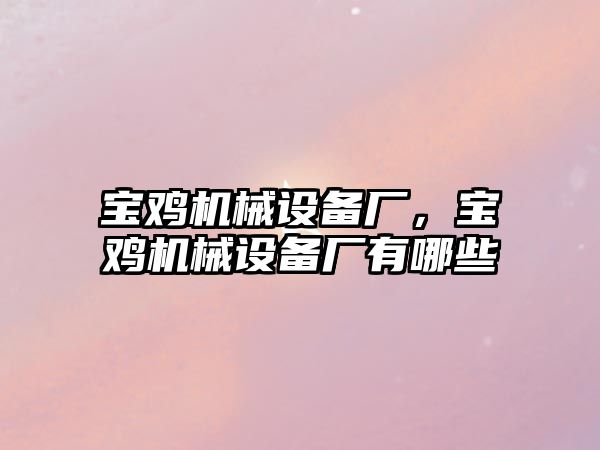 宝鸡机械设备厂，宝鸡机械设备厂有哪些